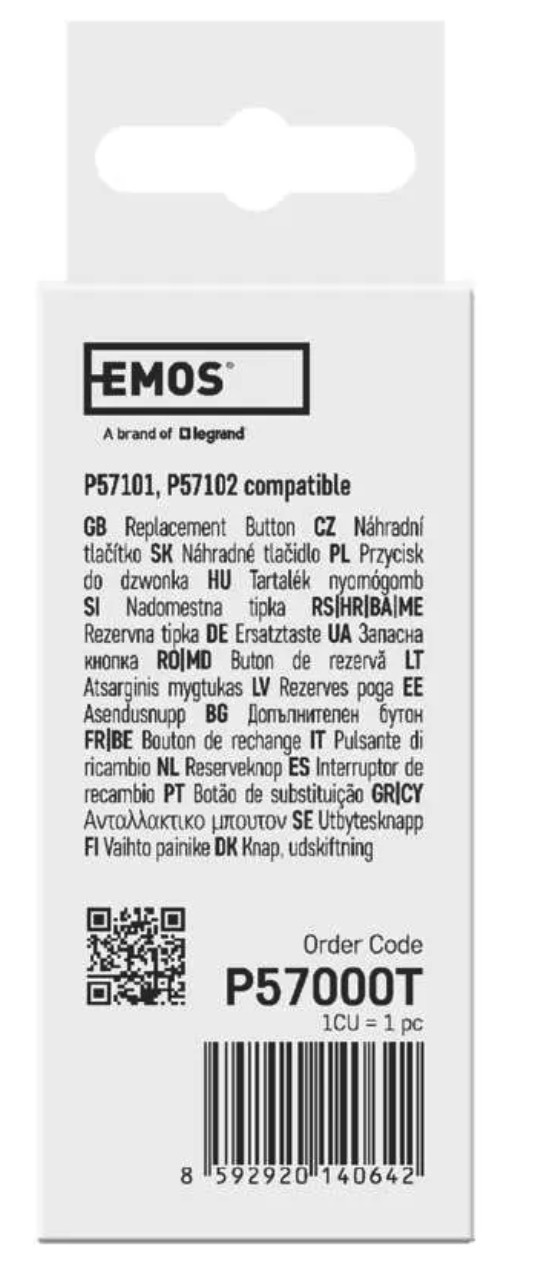 EMOS®

A brand of legrand

P57101, P57102 compatible

GB Replacement Button CZ Náhradní tlačítko SK Náhradné tlačidlo PL Przycisk do dzwonka HU Tartalék nyomógomb SI Nadomestna tipka RS|HR|BA|ME Rezervna tipka DE Ersatztaste UA Запасна кнопка RO|MD Buton de rezervă LT Atsarginis mygtukas LV Rezerves poga EE Asendusnupp BG Допълнителен бутон FR|BE Bouton de rechange IT Pulsante di ricambio NL Reserveknop ES Interruptor de recambio PT Botão de substituição GR|CY Ανταλλακτικο μπουτον SE Utbytesknapp FI Vaihto painike DK Knap, udskiftning

Order Code
P57000T
1CU = 1 pc

8 592920 140642